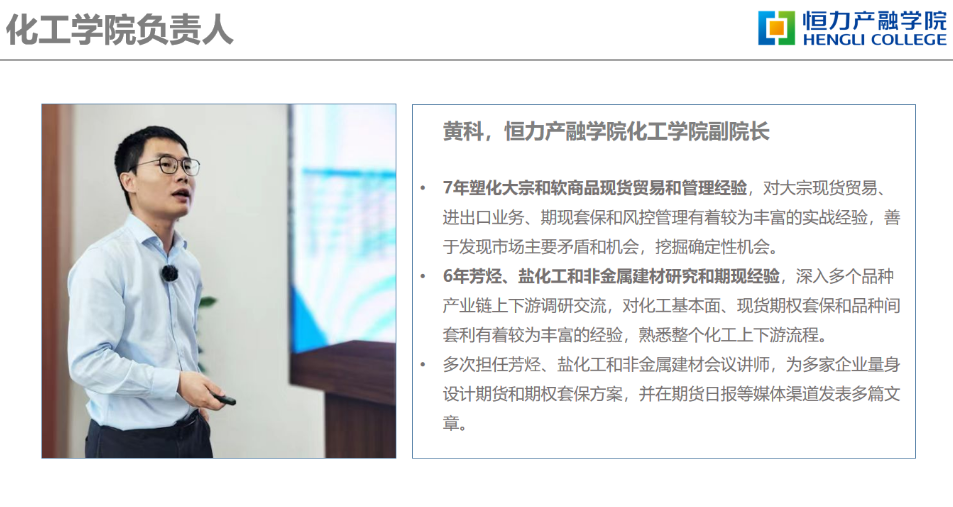 化工学院负责人

恒力产融学院
HENGLI COLLEGE

黄科，恒力产融学院化工学院副院长

• 7年塑化大宗和软商品现货贸易和管理经验，对大宗现货贸易、进出口业务、期现套保和风控管理有着较为丰富的实战经验，善于发现市场主要矛盾和机会，挖掘确定性机会。
• 6年芳烃、盐化工和非金属建材研究和期现经验，深入多个品种产业链上下游调研交流，对化工基本面、现货期权套保和品种间套利有着较为丰富的经验，熟悉整个化工上下游流程。
• 多次担任芳烃、盐化工和非金属建材会议讲师，为多家企业量身设计期货和期权套保方案，并在期货日报等媒体渠道发表多篇文章。